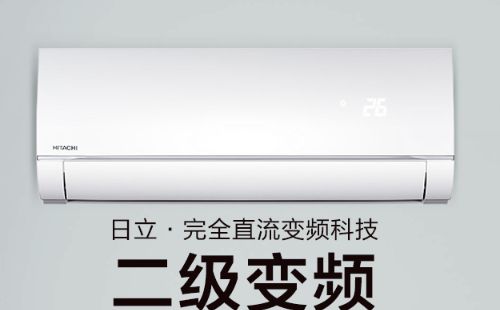 26

HITACHI

日立 · 完全直流变频科技

二级变频